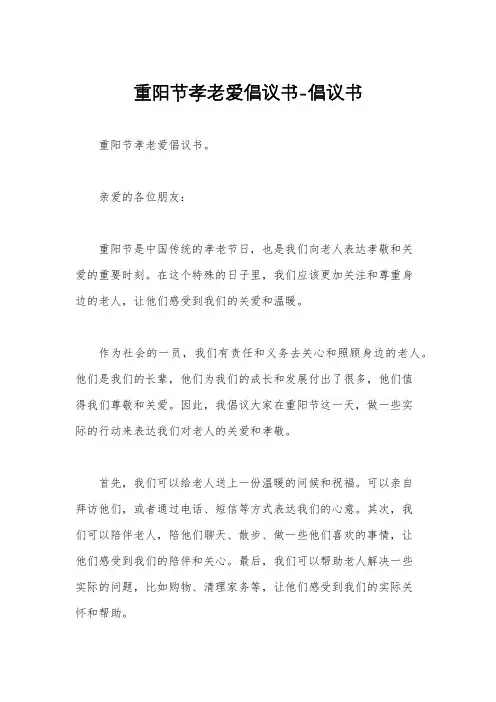 重阳节孝老爱倡议书-倡议书

重阳节孝老爱倡议书。

亲爱的各位朋友：

重阳节是中国传统的孝老节日，也是我们向老人表达孝敬和关爱的重要时刻。在这个特殊的日子里，我们应该更加关注和尊重身边的老人，让他们感受到我们的关爱和温暖。

作为社会的一员，我们有责任和义务去关心和照顾身边的老人。他们是我们的长辈，他们为我们的成长和发展付出了很多，他们值得我们尊敬和关爱。因此，我倡议大家在重阳节这一天，做一些实际的行动来表达我们对老人的关爱和孝敬。

首先，我们可以给老人送上一份温暖的问候和祝福。可以亲自拜访他们，或者通过电话、短信等方式表达我们的心意。其次，我们可以陪伴老人，陪他们聊天、散步、做一些他们喜欢的事情，让他们感受到我们的陪伴和关心。最后，我们可以帮助老人解决一些实际的问题，比如购物、清理家务等，让他们感受到我们的实际关怀和帮助。